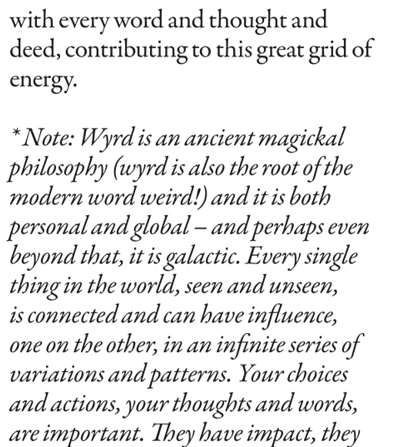 with every word and thought and deed, contributing to this great grid of energy.

* Note: Wyrd is an ancient magickal philosophy (wyrd is also the root of the modern word weird!) and it is both personal and global – and perhaps even beyond that, it is galactic. Every single thing in the world, seen and unseen, is connected and can have influence, one on the other, in an infinite series of variations and patterns. Your choices and actions, your thoughts and words, are important. They have impact, they